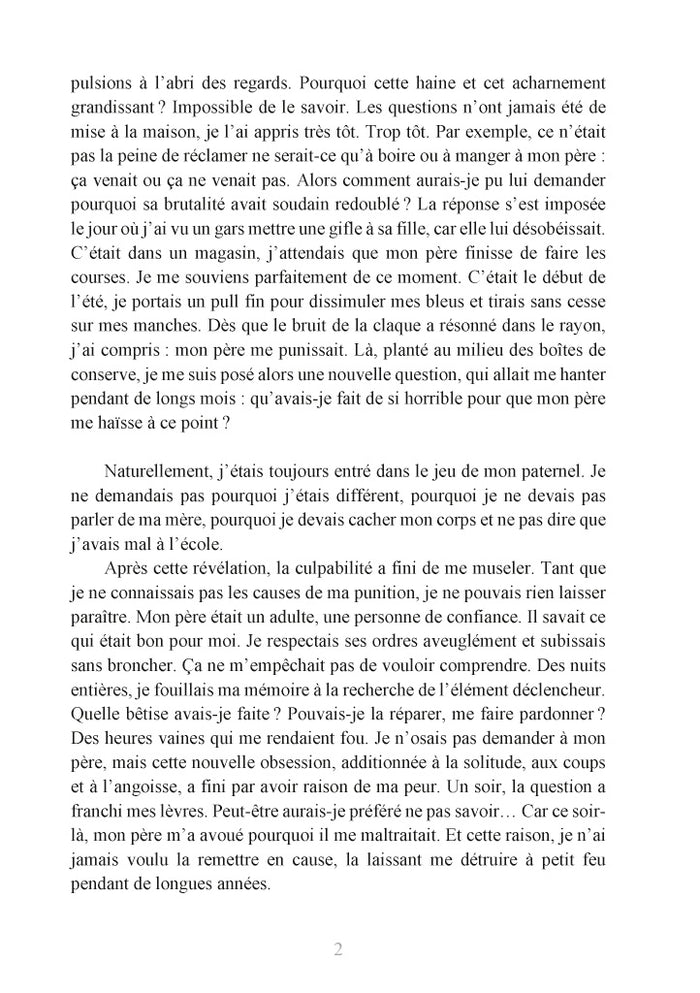 pulsions à l'abri des regards. Pourquoi cette haine et cet acharnement grandissant ? Impossible de le savoir. Les questions n'ont jamais été de mise à la maison, je l'ai appris très tôt. Trop tôt. Par exemple, ce n'était pas la peine de réclamer ne serait-ce qu'à boire ou à manger à mon père : ça venait ou ça ne venait pas. Alors comment aurais-je pu lui demander pourquoi sa brutalité avait soudain redoublé ? La réponse s'est imposée le jour où j'ai vu un gars mettre une gifle à sa fille, car elle lui désobéissait. C'était dans un magasin, j'attendais que mon père finisse de faire les courses. Je me souviens parfaitement de ce moment. C'était le début de l'été, je portais un pull fin pour dissimuler mes bleus et tirais sans cesse sur mes manches. Dès que le bruit de la claque a résonné dans le rayon, j'ai compris : mon père me punissait. Là, planté au milieu des boîtes de conserve, je me suis posé alors une nouvelle question, qui allait me hanter pendant de longs mois : qu'avais-je fait de si horrible pour que mon père me haïsse à ce point ?

Naturellement, j'étais toujours entré dans le jeu de mon paternel. Je ne demandais pas pourquoi j'étais différent, pourquoi je ne devais pas parler de ma mère, pourquoi je devais cacher mon corps et ne pas dire que j'avais mal à l'école.

Après cette révélation, la culpabilité a fini de me museler. Tant que je ne connaissais pas les causes de ma punition, je ne pouvais rien laisser paraître. Mon père était un adulte, une personne de confiance. Il savait ce qui était bon pour moi. Je respectais ses ordres aveuglément et subissais sans broncher. Ça ne m'empêchait pas de vouloir comprendre. Des nuits entières, je fouillais ma mémoire à la recherche de l'élément déclencheur. Quelle bêtise avais-je faite ? Pouvais-je la réparer, me faire pardonner ? Des heures vaines qui me rendaient fou. Je n'osais pas demander à mon père, mais cette nouvelle obsession, additionnée à la solitude, aux coups et à l'angoisse, a fini par avoir raison de ma peur. Un soir, la question a franchi mes lèvres. Peut-être aurais-je préféré ne pas savoir… Car ce soir-là, mon père m'a avoué pourquoi il me maltraitait. Et cette raison, je n'ai jamais voulu la remettre en cause, la laissant me détruire à petit feu pendant de longues années.

2